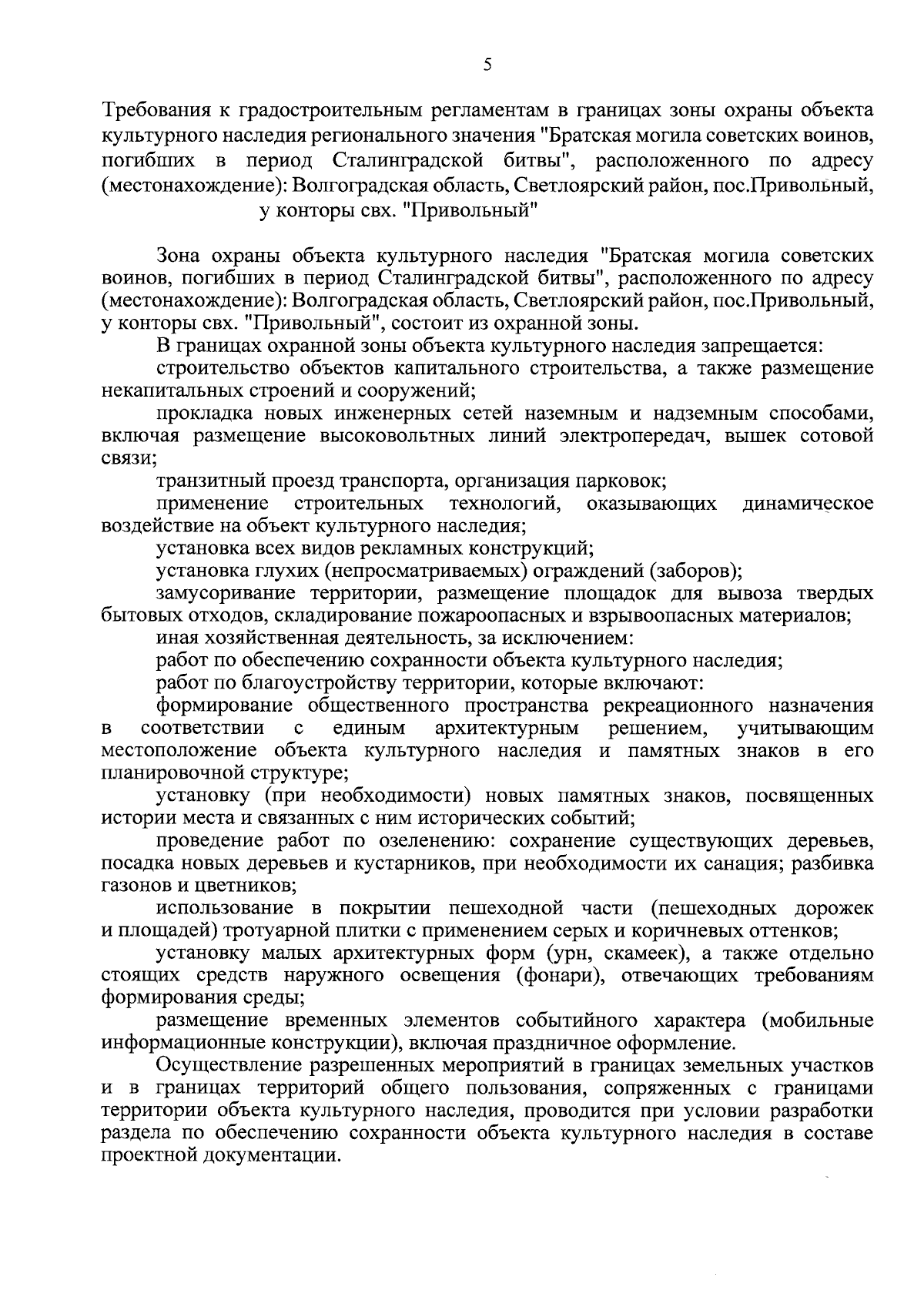 5

Требования к градостроительным регламентам в границах зоны охраны объекта культурного наследия регионального значения "Братская могила советских воинов, погибших в период Сталинградской битвы", расположенного по адресу (местонахождение): Волгоградская область, Светлоярский район, пос.Привольный, у конторы свх. "Привольный"

Зона охраны объекта культурного наследия "Братская могила советских воинов, погибших в период Сталинградской битвы", расположенного по адресу (местонахождение): Волгоградская область, Светлоярский район, пос.Привольный, у конторы свх. "Привольный", состоит из охранной зоны.

В границах охранной зоны объекта культурного наследия запрещается:

строительство объектов капитального строительства, а также размещение некапитальных строений и сооружений;

прокладка новых инженерных сетей наземным и надземным способами, включая размещение высоковольтных линий электропередач, вышек сотовой связи;

транзитный проезд транспорта, организация парковок;

применение строительных технологий, оказывающих динамическое воздействие на объект культурного наследия;

установка всех видов рекламных конструкций;

установка глухих (непросматриваемых) ограждений (заборов);

замусоривание территории, размещение площадок для вывоза твердых бытовых отходов, складирование пожароопасных и взрывоопасных материалов;

иная хозяйственная деятельность, за исключением:

работ по обеспечению сохранности объекта культурного наследия;

работ по благоустройству территории, которые включают:

формирование общественного пространства рекреационного назначения в соответствии с единым архитектурным решением, учитывающим местоположение объекта культурного наследия и памятных знаков в его планировочной структуре;

установку (при необходимости) новых памятных знаков, посвященных истории места и связанных с ним исторических событий;

проведение работ по озеленению: сохранение существующих деревьев, посадка новых деревьев и кустарников, при необходимости их санация; разбивка газонов и цветников;

использование в покрытии пешеходной части (пешеходных дорожек и площадей) тротуарной плитки с применением серых и коричневых оттенков;

установку малых архитектурных форм (урн, скамеек), а также отдельно стоящих средств наружного освещения (фонари), отвечающих требованиям формирования среды;

размещение временных элементов событийного характера (мобильные информационные конструкции), включая праздничное оформление.

Осуществление разрешенных мероприятий в границах земельных участков и в границах территорий общего пользования, сопряженных с границами территории объекта культурного наследия, проводится при условии разработки раздела по обеспечению сохранности объекта культурного наследия в составе проектной документации.